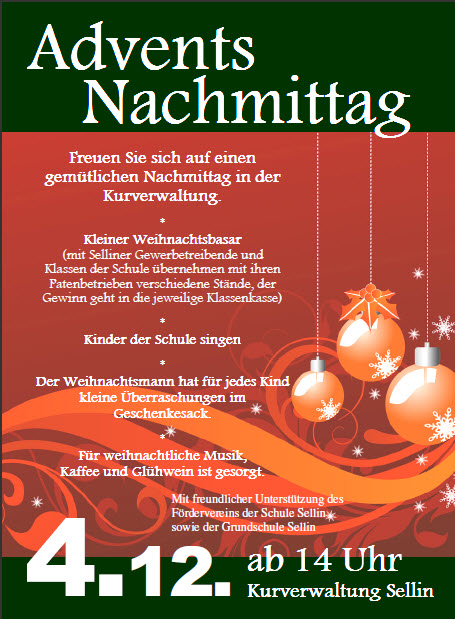 Advents Nachmittag

Freuen Sie sich auf einen gemütlichen Nachmittag in der Kurverwaltung.

*

Kleiner Weihnachtsbasar
(mit Selliner Gewerbetreibende und Klassen der Schule übernehmen mit ihren Patenbetrieben verschiedene Stände, der Gewinn geht in die jeweilige Klassenkasse)

*

Kinder der Schule singen

*

Der Weihnachtsmann hat für jedes Kind kleine Überraschungen im Geschenkesack.

*

Für weihnachtliche Musik, Kaffee und Glühwein ist gesorgt.

Mit freundlicher Unterstützung des Fördervereins der Schule Sellin sowie der Grundschule Sellin

4.12. ab 14 Uhr
Kurverwaltung Sellin